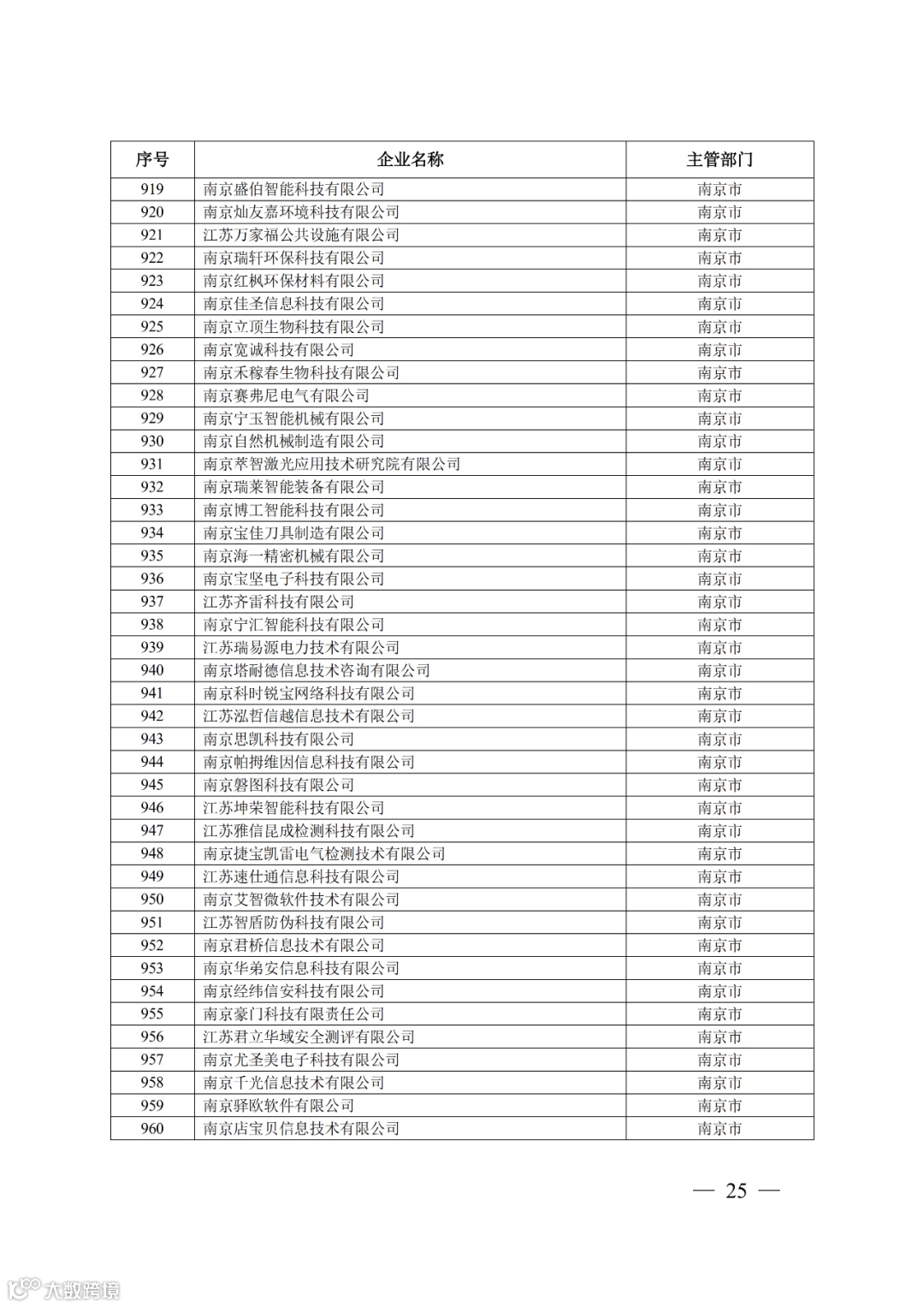 | 序号 | 企业名称 | 主管部门 |
|---|---|---|
| 919 | 南京盛伯智能科技有限公司 | 南京市 |
| 920 | 南京灿友嘉环境科技有限公司 | 南京市 |
| 921 | 江苏万家福公共设施有限公司 | 南京市 |
| 922 | 南京瑞轩环保科技有限公司 | 南京市 |
| 923 | 南京红枫环保材料有限公司 | 南京市 |
| 924 | 南京佳圣信息科技有限公司 | 南京市 |
| 925 | 南京立顶生物科技有限公司 | 南京市 |
| 926 | 南京宽诚科技有限公司 | 南京市 |
| 927 | 南京禾稼春生物科技有限公司 | 南京市 |
| 928 | 南京赛弗尼电气有限公司 | 南京市 |
| 929 | 南京宁玉智能机械有限公司 | 南京市 |
| 930 | 南京自然机械制造有限公司 | 南京市 |
| 931 | 南京萃智激光应用技术研究院有限公司 | 南京市 |
| 932 | 南京瑞莱智能装备有限公司 | 南京市 |
| 933 | 南京博工智能科技有限公司 | 南京市 |
| 934 | 南京宝佳刀具制造有限公司 | 南京市 |
| 935 | 南京海一精密机械有限公司 | 南京市 |
| 936 | 南京宝坚电子科技有限公司 | 南京市 |
| 937 | 江苏齐雷科技有限公司 | 南京市 |
| 938 | 南京宁汇智能科技有限公司 | 南京市 |
| 939 | 江苏瑞易源电力技术有限公司 | 南京市 |
| 940 | 南京塔耐德信息技术咨询有限公司 | 南京市 |
| 941 | 南京科时锐宝网络科技有限公司 | 南京市 |
| 942 | 江苏泓哲信越信息技术有限公司 | 南京市 |
| 943 | 南京思凯科技有限公司 | 南京市 |
| 944 | 南京帕拇维因信息科技有限公司 | 南京市 |
| 945 | 南京磐图科技有限公司 | 南京市 |
| 946 | 江苏坤荣智能科技有限公司 | 南京市 |
| 947 | 江苏雅信昆成检测科技有限公司 | 南京市 |
| 948 | 南京捷宝凯雷电气检测技术有限公司 | 南京市 |
| 949 | 江苏速仕通信息科技有限公司 | 南京市 |
| 950 | 南京艾智微软件技术有限公司 | 南京市 |
| 951 | 江苏智盾防伪科技有限公司 | 南京市 |
| 952 | 南京君桥信息技术有限公司 | 南京市 |
| 953 | 南京华弟安信息科技有限公司 | 南京市 |
| 954 | 南京经纬信安科技有限公司 | 南京市 |
| 955 | 南京豪门科技有限责任公司 | 南京市 |
| 956 | 江苏君立华域安全测评有限公司 | 南京市 |
| 957 | 南京尤圣美电子科技有限公司 | 南京市 |
| 958 | 南京千光信息技术有限公司 | 南京市 |
| 959 | 南京驿欧软件有限公司 | 南京市 |
| 960 | 南京店宝贝信息技术有限公司 | 南京市 |

— 25 —

大数跨境